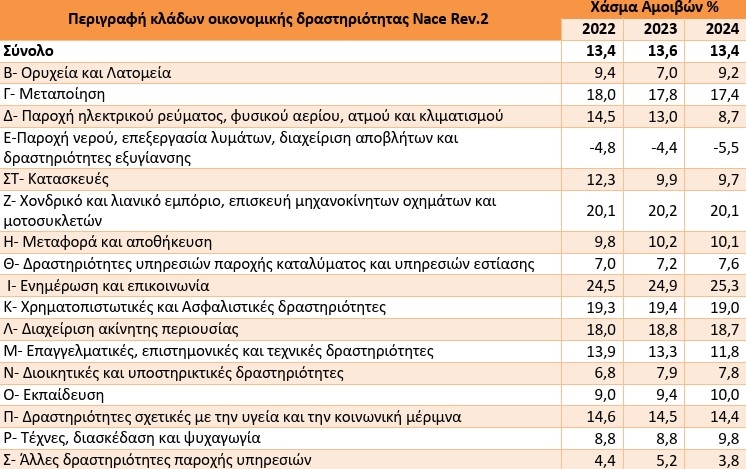 | Περιγραφή κλάδων οικονομικής δραστηριότητας Nace Rev.2 | Χάσμα Αμοιβών % | | |
|---|---|---|---|
| | 2022 | 2023 | 2024 |
| Σύνολο | 13,4 | 13,6 | 13,4 |
| Β- Ορυχεία και Λατομεία | 9,4 | 7,0 | 9,2 |
| Γ- Μεταποίηση | 18,0 | 17,8 | 17,4 |
| Δ- Παροχή ηλεκτρικού ρεύματος, φυσικού αερίου, ατμού και κλιματισμού | 14,5 | 13,0 | 8,7 |
| Ε-Παροχή νερού, επεξεργασία λυμάτων, διαχείριση αποβλήτων και δραστηριότητες εξυγίανσης | -4,8 | -4,4 | -5,5 |
| ΣΤ- Κατασκευές | 12,3 | 9,9 | 9,7 |
| Ζ- Χονδρικό και λιανικό εμπόριο, επισκευή μηχανοκίνητων οχημάτων και μοτοσυκλετών | 20,1 | 20,2 | 20,1 |
| Η- Μεταφορά και αποθήκευση | 9,8 | 10,2 | 10,1 |
| Θ- Δραστηριότητες υπηρεσιών παροχής καταλύματος και υπηρεσιών εστίασης | 7,0 | 7,2 | 7,6 |
| Ι- Ενημέρωση και επικοινωνία | 24,5 | 24,9 | 25,3 |
| Κ- Χρηματοπιστωτικές και Ασφαλιστικές δραστηριότητες | 19,3 | 19,4 | 19,0 |
| Λ- Διαχείριση ακίνητης περιουσίας | 18,0 | 18,8 | 18,7 |
| Μ- Επαγγελματικές, επιστημονικές και τεχνικές δραστηριότητες | 13,9 | 13,3 | 11,8 |
| Ν- Διοικητικές και υποστηρικτικές δραστηριότητες | 6,8 | 7,9 | 7,8 |
| Ο- Εκπαίδευση | 9,0 | 9,4 | 10,0 |
| Π- Δραστηριότητες σχετικές με την υγεία και την κοινωνική μέριμνα | 14,6 | 14,5 | 14,4 |
| Ρ- Τέχνες, διασκέδαση και ψυχαγωγία | 8,8 | 8,8 | 9,8 |
| Σ- Άλλες δραστηριότητες παροχής υπηρεσιών | 4,4 | 5,2 | 3,8 |